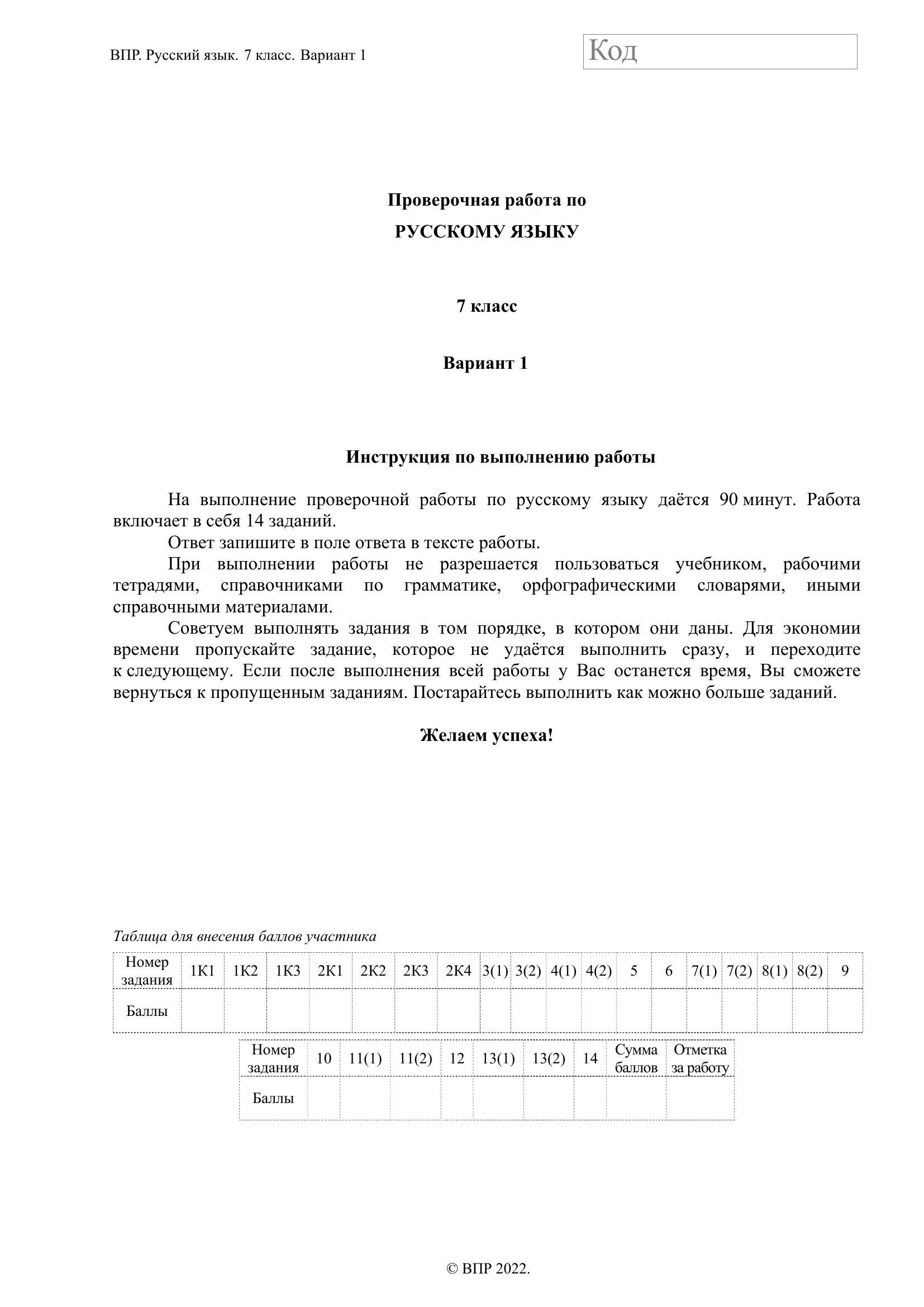 ВПР. Русский язык. 7 класс. Вариант 1

Код

Проверочная работа по
РУССКОМУ ЯЗЫКУ

7 класс

Вариант 1

Инструкция по выполнению работы

На выполнение проверочной работы по русскому языку даётся 90 минут. Работа включает в себя 14 заданий.

Ответ запишите в поле ответа в тексте работы.

При выполнении работы не разрешается пользоваться учебником, рабочими тетрадями, справочниками по грамматике, орфографическими словарями, иными справочными материалами.

Советуем выполнять задания в том порядке, в котором они даны. Для экономии времени пропускайте задание, которое не удаётся выполнить сразу, и переходите к следующему. Если после выполнения всей работы у Вас останется время, Вы сможете вернуться к пропущенным заданиям. Постарайтесь выполнить как можно больше заданий.

Желаем успеха!

Таблица для внесения баллов участника

| Номер задания | 1К1 | 1К2 | 1К3 | 2К1 | 2К2 | 2К3 | 2К4 | 3(1) | 3(2) | 4(1) | 4(2) | 5 | 6 | 7(1) | 7(2) | 8(1) | 8(2) | 9 |
|---|---|---|---|---|---|---|---|---|---|---|---|---|---|---|---|---|---|---|
| Баллы | | | | | | | | | | | | | | | | | | |

| Номер задания | 10 | 11(1) | 11(2) | 12 | 13(1) | 13(2) | 14 | Сумма баллов | Отметка за работу |
|---|---|---|---|---|---|---|---|---|---|
| Баллы | | | | | | | | | |

© ВПР 2022.